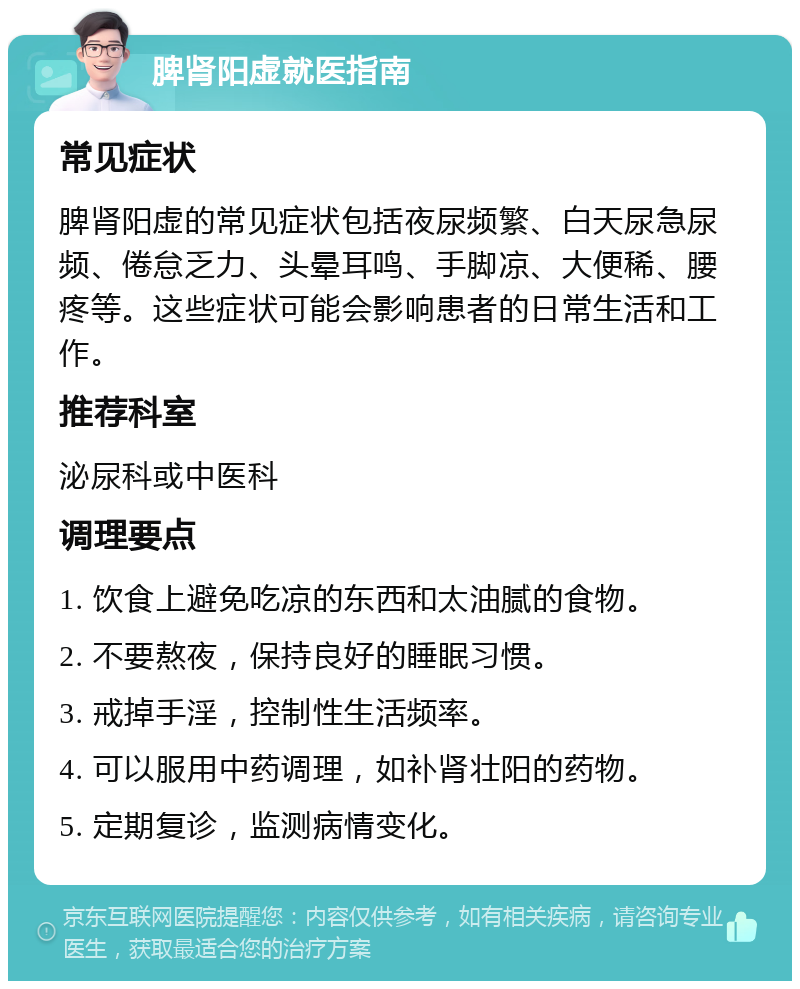 脾肾阳虚就医指南

常见症状

脾肾阳虚的常见症状包括夜尿频繁、白天尿急尿频、倦怠乏力、头晕耳鸣、手脚凉、大便稀、腰疼等。这些症状可能会影响患者的日常生活和工作。

推荐科室

泌尿科或中医科

调理要点

1. 饮食上避免吃凉的东西和太油腻的食物。

2. 不要熬夜，保持良好的睡眠习惯。

3. 戒掉手淫，控制性生活频率。

4. 可以服用中药调理，如补肾壮阳的药物。

5. 定期复诊，监测病情变化。

京东互联网医院提醒您：内容仅供参考，如有相关疾病，请咨询专业医生，获取最适合您的治疗方案